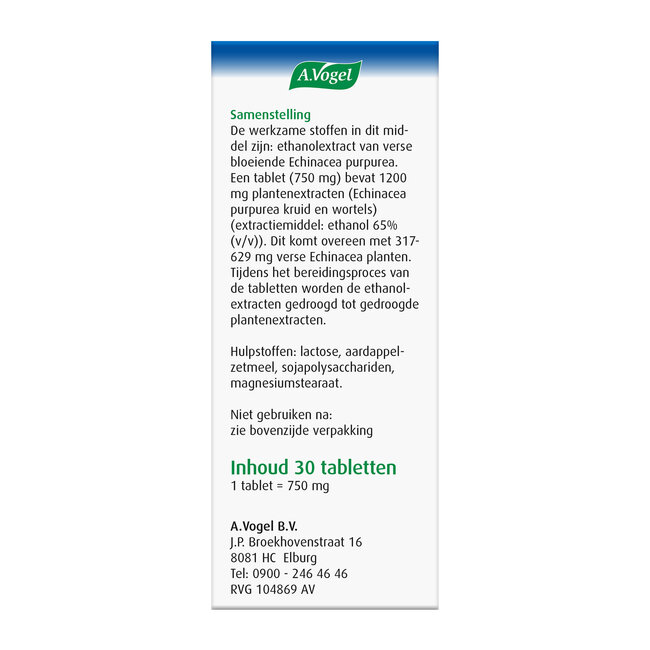 A.Vogel

Samenstelling
De werkzame stoffen in dit middel zijn: ethanolextract van verse bloeiende Echinacea purpurea. Een tablet (750 mg) bevat 1200 mg plantenextracten (Echinacea purpurea kruid en wortels) (extractiemiddel: ethanol 65% (v/v)). Dit komt overeen met 317-629 mg verse Echinacea planten. Tijdens het bereidingsproces van de tabletten worden de ethanolextracten gedroogd tot gedroogde plantenextracten.

Hulpstoffen: lactose, aardappelzetmeel, sojapolysacchariden, magnesiumstearaat.

Niet gebruiken na:
zie bovenzijde verpakking

Inhoud 30 tabletten
1 tablet = 750 mg

A.Vogel B.V.
J.P. Broekhovenstraat 16
8081 HC Elburg
Tel: 0900 - 246 46 46
RVG 104869 AV